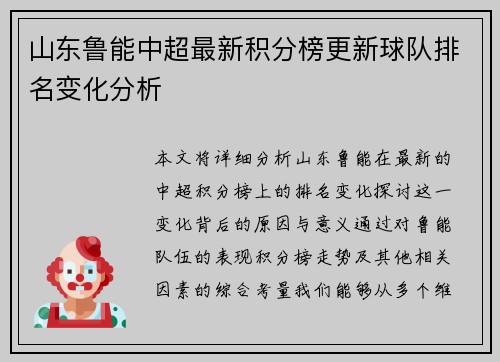 山东鲁能中超最新积分榜更新球队排名变化分析

本文将详细分析山东鲁能在最新的中超积分榜上的排名变化探讨这一变化背后的原因与意义通过对鲁能队伍的表现积分榜走势及其他相关因素的综合考量我们能够从多个维